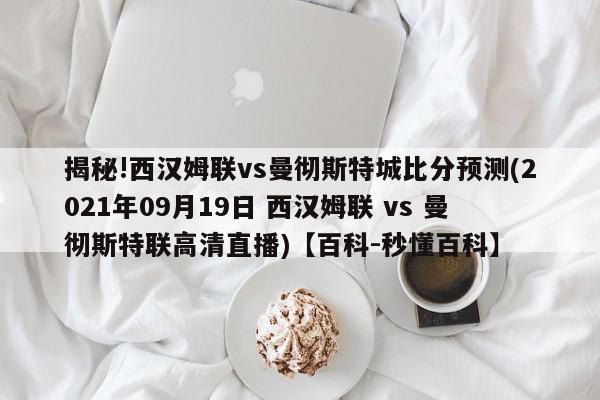 揭秘!西汉姆联vs曼彻斯特城比分预测(2021年09月19日 西汉姆联 vs 曼彻斯特联高清直播)【百科-秒懂百科】